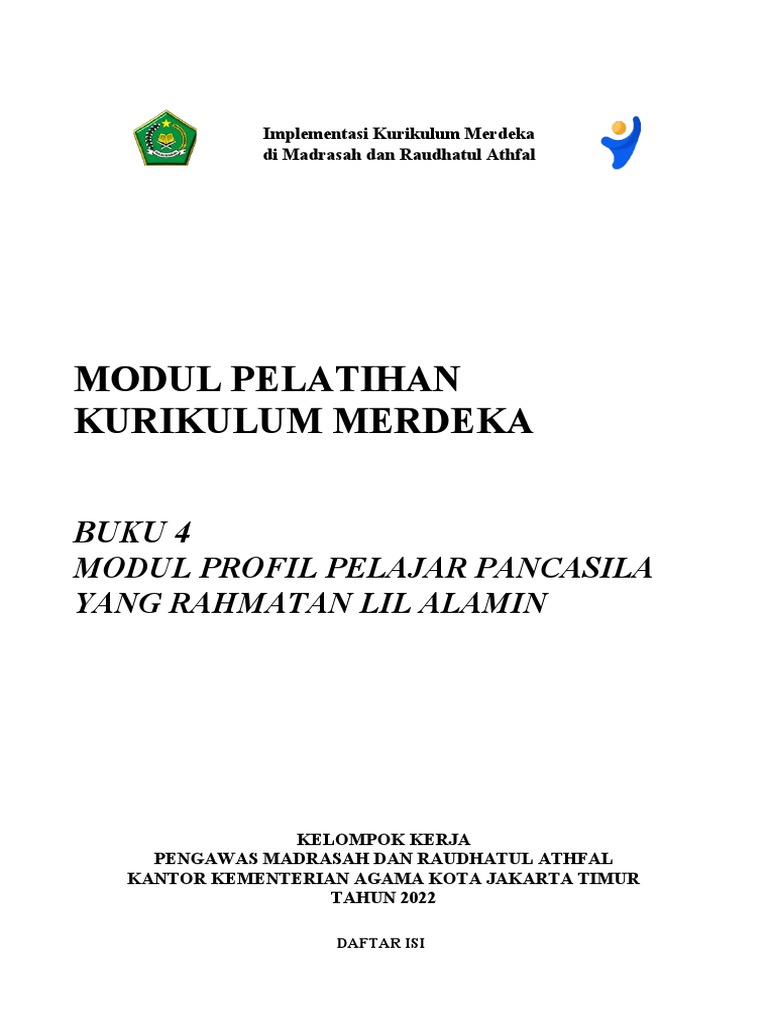 Implementasi Kurikulum Merdeka
di Madrasah dan Raudhatul Athfal

MODUL PELATIHAN
KURIKULUM MERDEKA

BUKU 4
MODUL PROFIL PELAJAR PANCASILA
YANG RAHMATAN LIL ALAMIN

KELOMPOK KERJA
PENGAWAS MADRASAH DAN RAUDHATUL ATHFAL
KANTOR KEMENTERIAN AGAMA KOTA JAKARTA TIMUR
TAHUN 2022

DAFTAR ISI